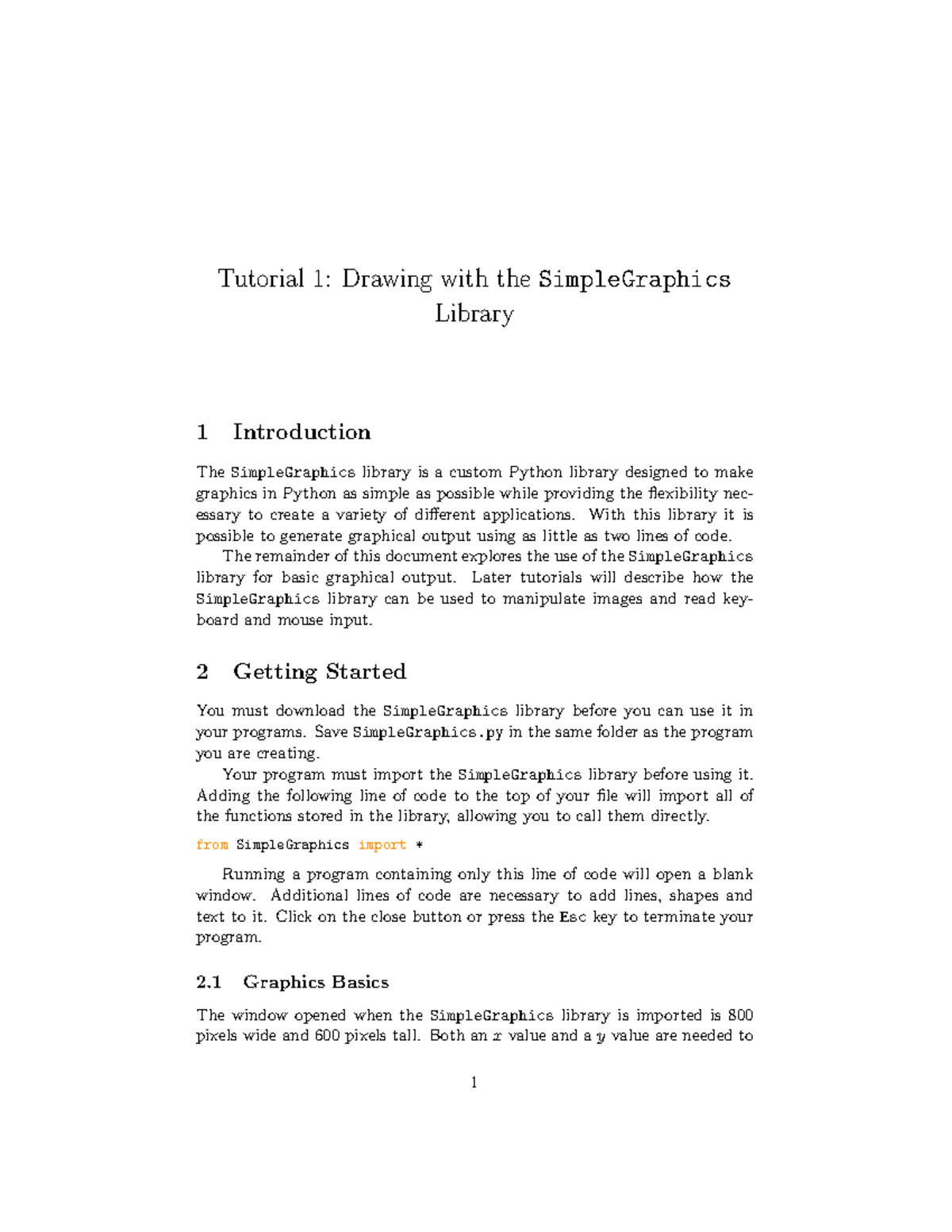 Tutorial 1: Drawing with the SimpleGraphics Library

1 Introduction

The SimpleGraphics library is a custom Python library designed to make graphics in Python as simple as possible while providing the flexibility necessary to create a variety of different applications. With this library it is possible to generate graphical output using as little as two lines of code.

The remainder of this document explores the use of the SimpleGraphics library for basic graphical output. Later tutorials will describe how the SimpleGraphics library can be used to manipulate images and read keyboard and mouse input.

2 Getting Started

You must download the SimpleGraphics library before you can use it in your programs. Save SimpleGraphics.py in the same folder as the program you are creating.

Your program must import the SimpleGraphics library before using it. Adding the following line of code to the top of your file will import all of the functions stored in the library, allowing you to call them directly.

from SimpleGraphics import *

Running a program containing only this line of code will open a blank window. Additional lines of code are necessary to add lines, shapes and text to it. Click on the close button or press the Esc key to terminate your program.

2.1 Graphics Basics

The window opened when the SimpleGraphics library is imported is 800 pixels wide and 600 pixels tall. Both an $x$ value and a $y$ value are needed to

1